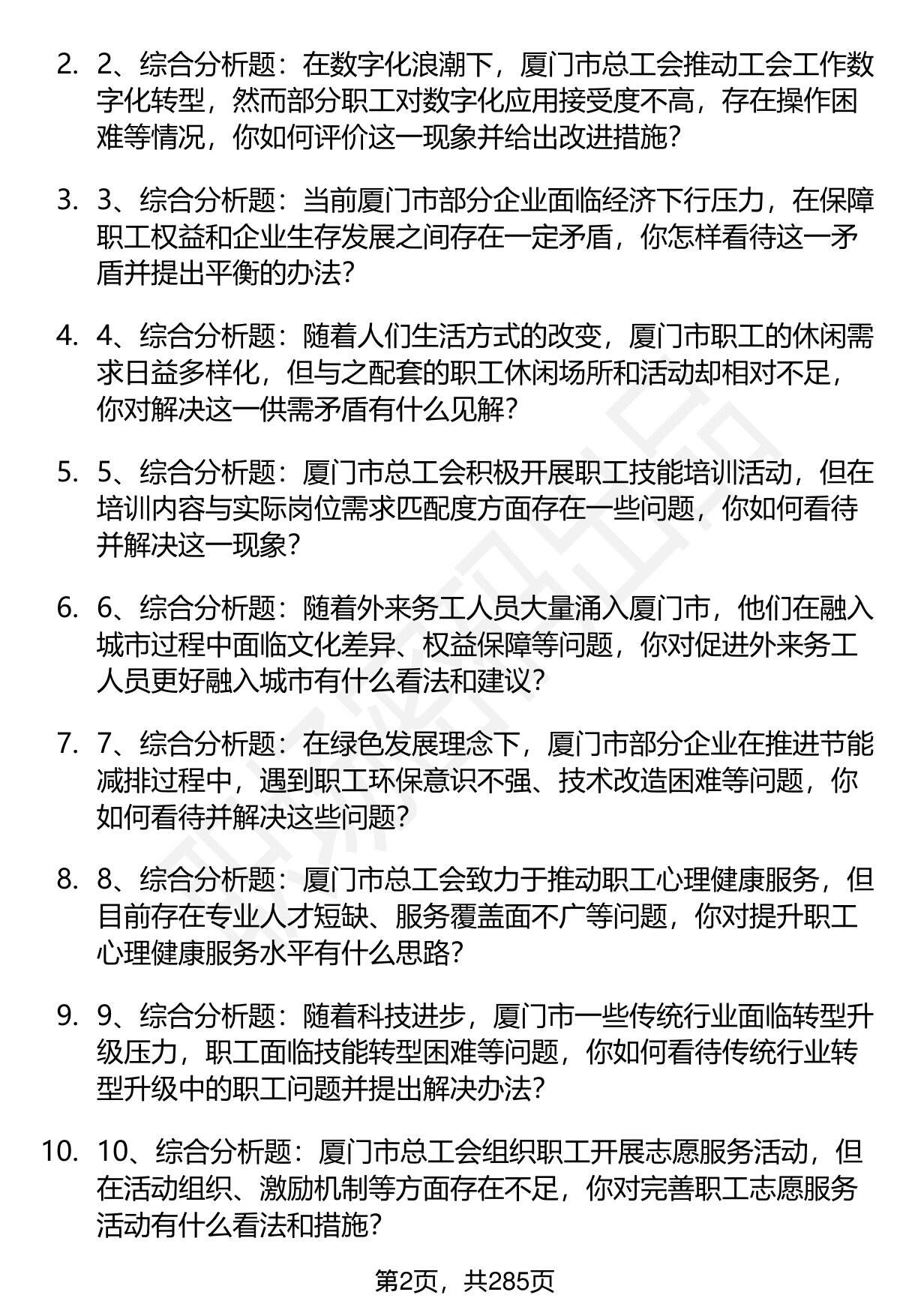 2. 2、综合分析题：在数字化浪潮下，厦门市总工会推动工会工作数字化转型，然而部分职工对数字化应用接受度不高，存在操作困难等情况，你如何评价这一现象并给出改进措施？

3. 3、综合分析题：当前厦门市部分企业面临经济下行压力，在保障职工权益和企业生存发展之间存在一定矛盾，你怎样看待这一矛盾并提出平衡的办法？

4. 4、综合分析题：随着人们生活方式的改变，厦门市职工的休闲需求日益多样化，但与之配套的职工休闲场所和活动却相对不足，你对解决这一供需矛盾有什么见解？

5. 5、综合分析题：厦门市总工会积极开展职工技能培训活动，但在培训内容与实际岗位需求匹配度方面存在一些问题，你如何看待并解决这一现象？

6. 6、综合分析题：随着外来务工人员大量涌入厦门市，他们在融入城市过程中面临文化差异、权益保障等问题，你对促进外来务工人员更好融入城市有什么看法和建议？

7. 7、综合分析题：在绿色发展理念下，厦门市部分企业在推进节能减排过程中，遇到职工环保意识不强、技术改造困难等问题，你如何看待并解决这些问题？

8. 8、综合分析题：厦门市总工会致力于推动职工心理健康服务，但目前存在专业人才短缺、服务覆盖面不广等问题，你对提升职工心理健康服务水平有什么思路？

9. 9、综合分析题：随着科技进步，厦门市一些传统行业面临转型升级压力，职工面临技能转型困难等问题，你如何看待传统行业转型升级中的职工问题并提出解决办法？

10. 10、综合分析题：厦门市总工会组织职工开展志愿服务活动，但在活动组织、激励机制等方面存在不足，你对完善职工志愿服务活动有什么看法和措施？

第2页，共285页